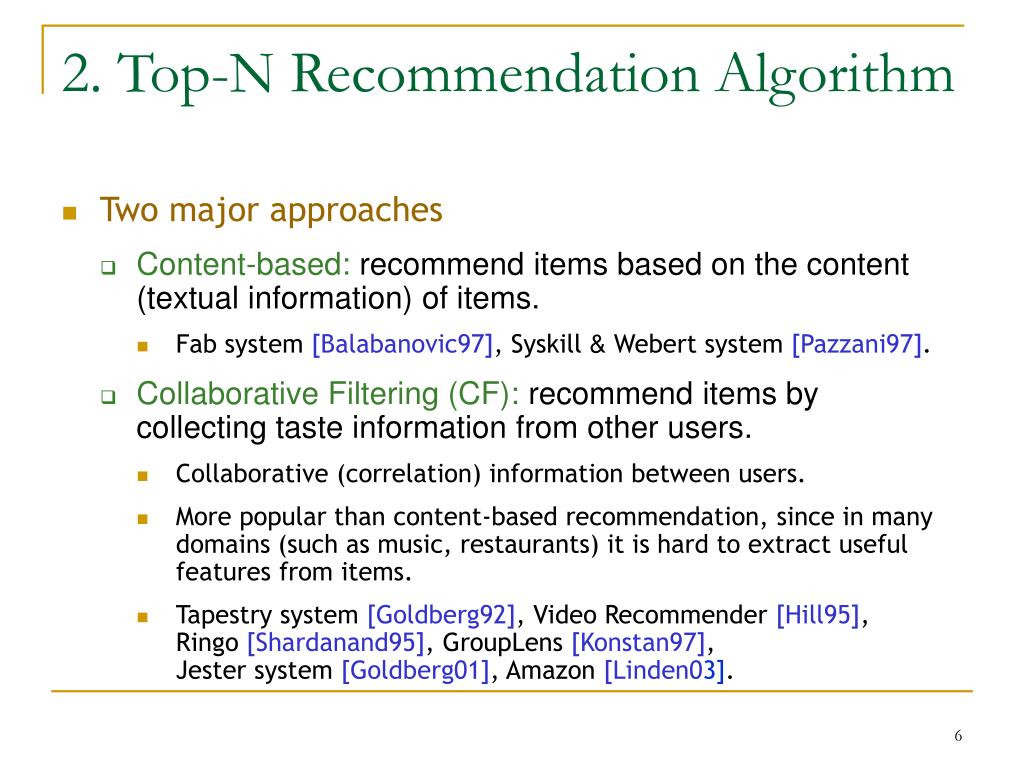 2. Top-N Recommendation Algorithm

Two major approaches

Content-based: recommend items based on the content (textual information) of items.

Fab system [Balabanovic97], Syskill & Webert system [Pazzani97].

Collaborative Filtering (CF): recommend items by collecting taste information from other users.

Collaborative (correlation) information between users.

More popular than content-based recommendation, since in many domains (such as music, restaurants) it is hard to extract useful features from items.

Tapestry system [Goldberg92], Video Recommender [Hill95], Ringo [Shardanand95], GroupLens [Konstan97], Jester system [Goldberg01], Amazon [Linden03].

6